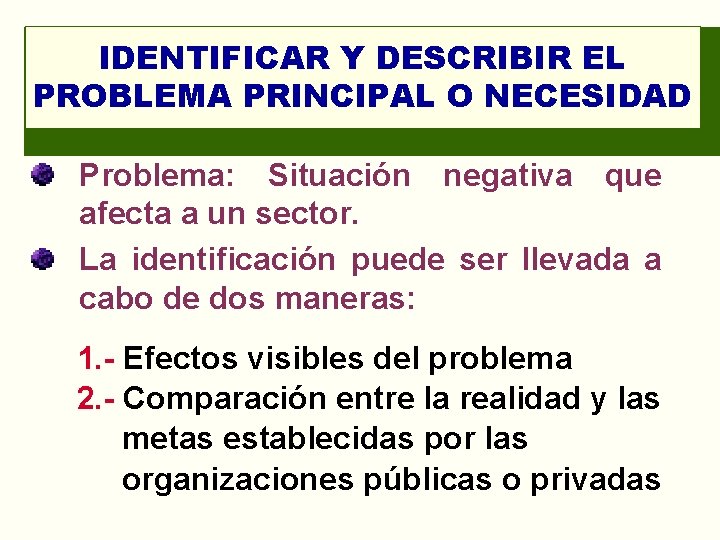 IDENTIFICAR Y DESCRIBIR EL PROBLEMA PRINCIPAL O NECESIDAD

Problema: Situación negativa que afecta a un sector.

La identificación puede ser llevada a cabo de dos maneras:

1.- Efectos visibles del problema
2.- Comparación entre la realidad y las metas establecidas por las organizaciones públicas o privadas